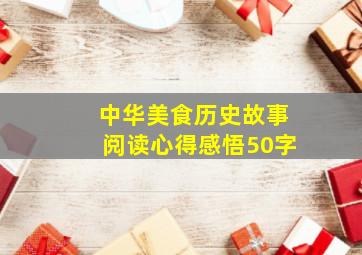 中华美食历史故事
阅读心得感悟50字